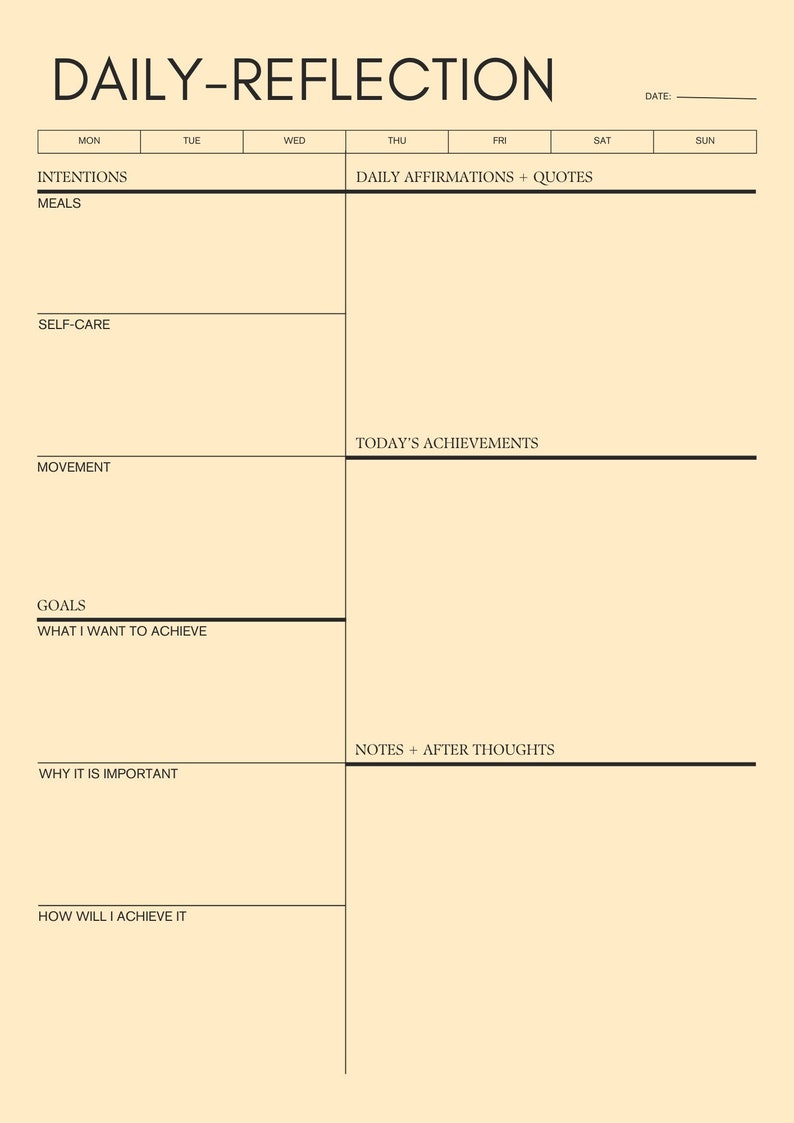 DAILY-REFLECTION

DATE:

| MON | TUE | WED | THU | FRI | SAT | SUN |
|---|---|---|---|---|---|---|

INTENTIONS

MEALS

SELF-CARE

MOVEMENT

GOALS

WHAT I WANT TO ACHIEVE

WHY IT IS IMPORTANT

HOW WILL I ACHIEVE IT

DAILY AFFIRMATIONS + QUOTES

TODAY'S ACHIEVEMENTS

NOTES + AFTER THOUGHTS